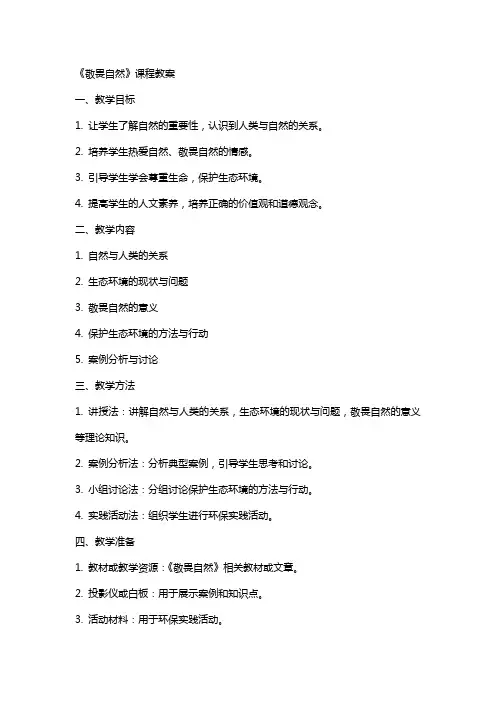 《敬畏自然》课程教案

一、教学目标

1. 让学生了解自然的重要性，认识到人类与自然的关系。

2. 培养学生热爱自然、敬畏自然的情感。

3. 引导学生学会尊重生命，保护生态环境。

4. 提高学生的人文素养，培养正确的价值观和道德观念。

二、教学内容

1. 自然与人类的关系

2. 生态环境的现状与问题

3. 敬畏自然的意义

4. 保护生态环境的方法与行动

5. 案例分析与讨论

三、教学方法

1. 讲授法：讲解自然与人类的关系，生态环境的现状与问题，敬畏自然的意义等理论知识。

2. 案例分析法：分析典型案例，引导学生思考和讨论。

3. 小组讨论法：分组讨论保护生态环境的方法与行动。

4. 实践活动法：组织学生进行环保实践活动。

四、教学准备

1. 教材或教学资源：《敬畏自然》相关教材或文章。

2. 投影仪或白板：用于展示案例和知识点。

3. 活动材料：用于环保实践活动。